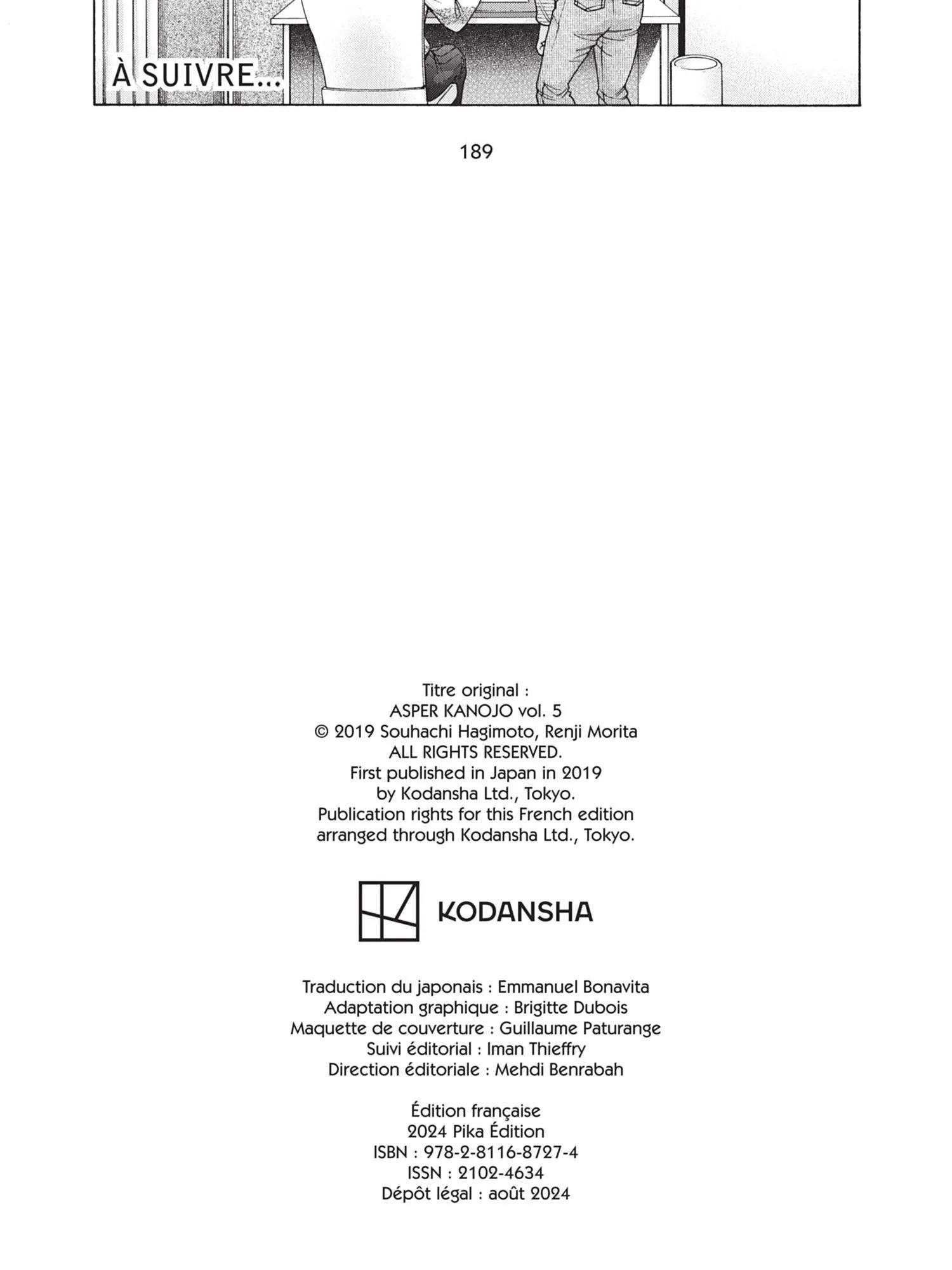 À SUIVRE...

189

Titre original :
ASPER KANOJO vol. 5
© 2019 Souhachi Hagimoto, Renji Morita
ALL RIGHTS RESERVED.
First published in Japan in 2019
by Kodansha Ltd., Tokyo.
Publication rights for this French edition
arranged through Kodansha Ltd., Tokyo.

KODANSHA

Traduction du japonais : Emmanuel Bonavita
Adaptation graphique : Brigitte Dubois
Maquette de couverture : Guillaume Paturange
Suivi éditorial : Iman Thieffry
Direction éditoriale : Mehdi Benrabah

Édition française
2024 Pika Édition
ISBN : 978-2-8116-8727-4
ISSN : 2102-4634
Dépôt légal : août 2024